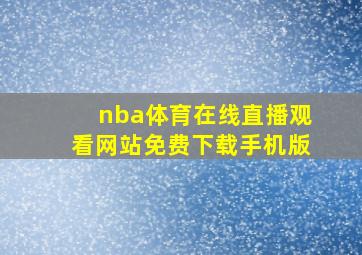 nba体育在线直播观看网站免费下载手机版